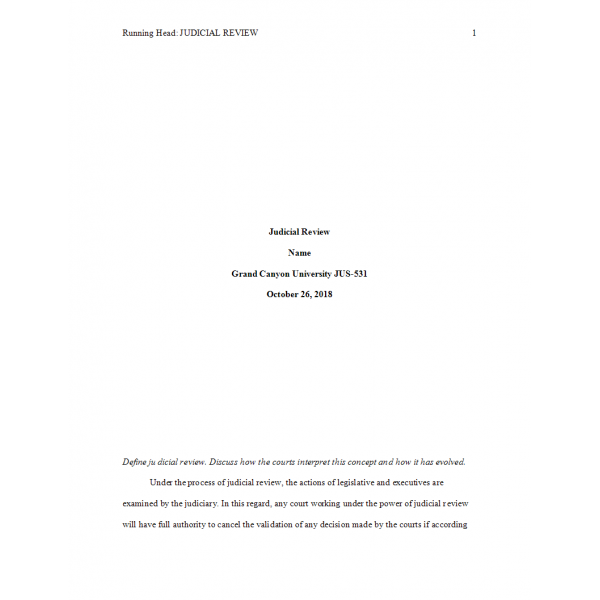 Running Head: JUDICIAL REVIEW 1

Judicial Review

Name

Grand Canyon University JUS-531

October 26, 2018

Define ju dicial review. Discuss how the courts interpret this concept and how it has evolved.

Under the process of judicial review, the actions of legislative and executives are examined by the judiciary. In this regard, any court working under the power of judicial review will have full authority to cancel the validation of any decision made by the courts if according